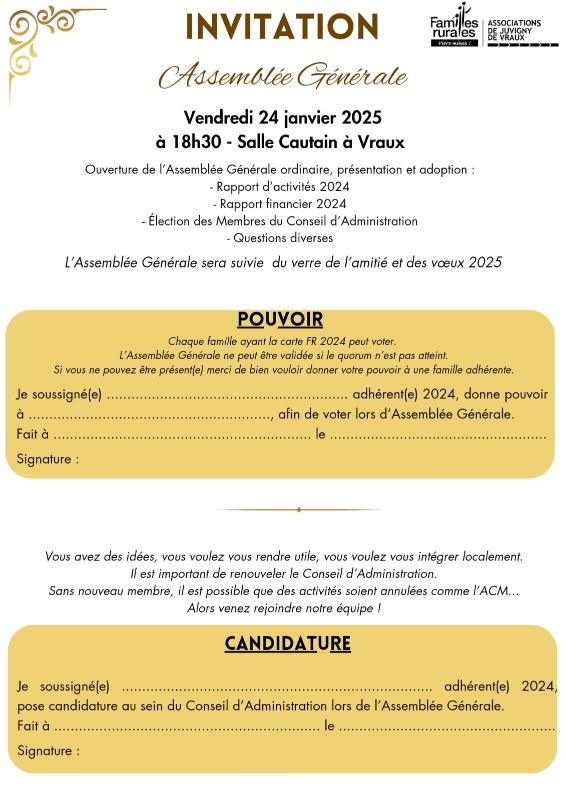 INVITATION

Familles rurales
Vivre mieux !
ASSOCIATIONS DE JUVIGNY DE VRAUX

Assemblée Générale

Vendredi 24 janvier 2025
à 18h30 - Salle Cautain à Vraux

Ouverture de l'Assemblée Générale ordinaire, présentation et adoption :
- Rapport d'activités 2024
- Rapport financier 2024
- Élection des Membres du Conseil d'Administration
- Questions diverses

L'Assemblée Générale sera suivie du verre de l'amitié et des vœux 2025

POUVOIR

Chaque famille ayant la carte FR 2024 peut voter.
L'Assemblée Générale ne peut être validée si le quorum n'est pas atteint.
Si vous ne pouvez être présent(e) merci de bien vouloir donner votre pouvoir à une famille adhérente.

Je soussigné(e) ........................................................ adhérent(e) 2024, donne pouvoir à ........................................................, afin de voter lors d'Assemblée Générale.
Fait à ........................................................ le ........................................................
Signature :

Vous avez des idées, vous voulez vous rendre utile, vous voulez vous intégrer localement.
Il est important de renouveler le Conseil d'Administration.
Sans nouveau membre, il est possible que des activités soient annulées comme l'ACM...
Alors venez rejoindre notre équipe !

CANDIDATURE

Je soussigné(e) ........................................................ adhérent(e) 2024, pose candidature au sein du Conseil d'Administration lors de l'Assemblée Générale.
Fait à ........................................................ le ........................................................
Signature :